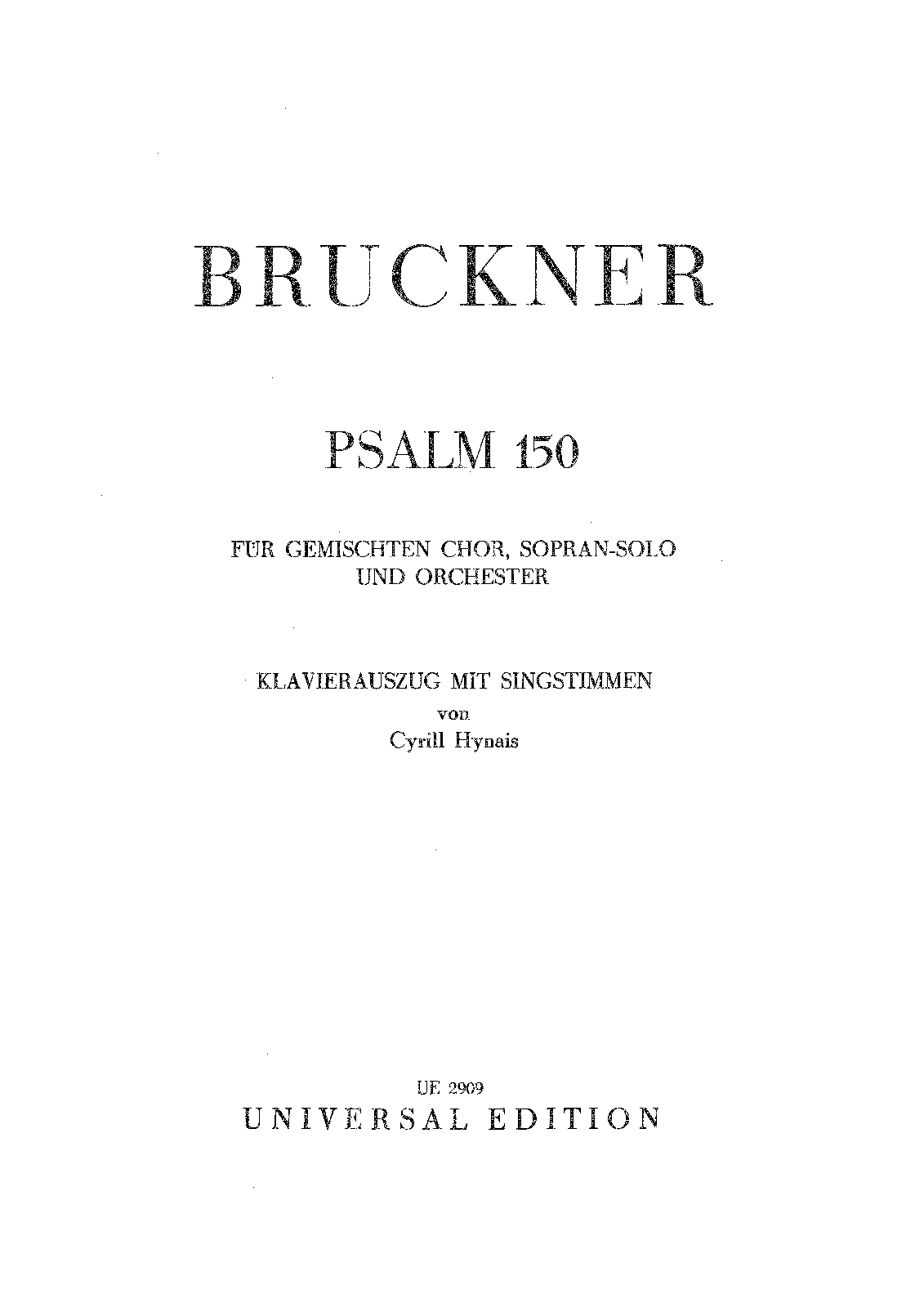 BRUCKNER

PSALM 150

FÜR GEMISCHTEN CHOR, SOPRAN-SOLO
UND ORCHESTER

KLAVIERAUSZUG MIT SINGSTIMMEN
von
Cyrill Hynais

UE 2909
UNIVERSAL EDITION